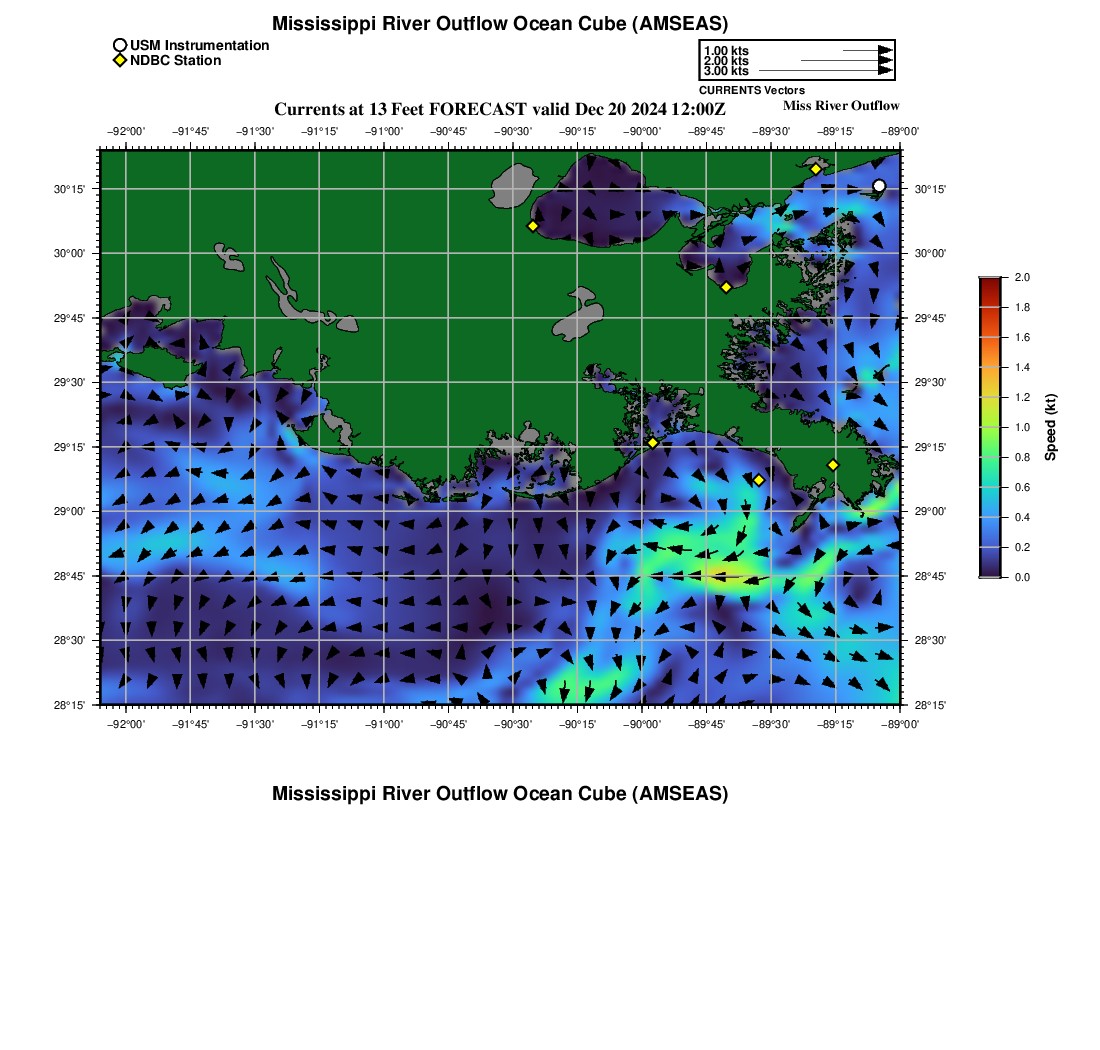 Mississippi River Outflow Ocean Cube (AMSEAS)

USM Instrumentation
NDBC Station

1.00 kts
2.00 kts
3.00 kts
CURRENTS Vectors

Currents at 13 Feet FORECAST valid Dec 20 2024 12:00Z

Miss River Outflow

−92°00' −91°45' −91°30' −91°15' −91°00' −90°45' −90°30' −90°15' −90°00' −89°45' −89°30' −89°15' −89°00'

30°15' 30°00' 29°45' 29°30' 29°15' 29°00' 28°45' 28°30' 28°15'

30°15' 30°00' 29°45' 29°30' 29°15' 29°00' 28°45' 28°30' 28°15'

−92°00' −91°45' −91°30' −91°15' −91°00' −90°45' −90°30' −90°15' −90°00' −89°45' −89°30' −89°15' −89°00'

2.0
1.8
1.6
1.4
1.2
1.0
0.8
0.6
0.4
0.2
0.0
Speed (kt)

Mississippi River Outflow Ocean Cube (AMSEAS)